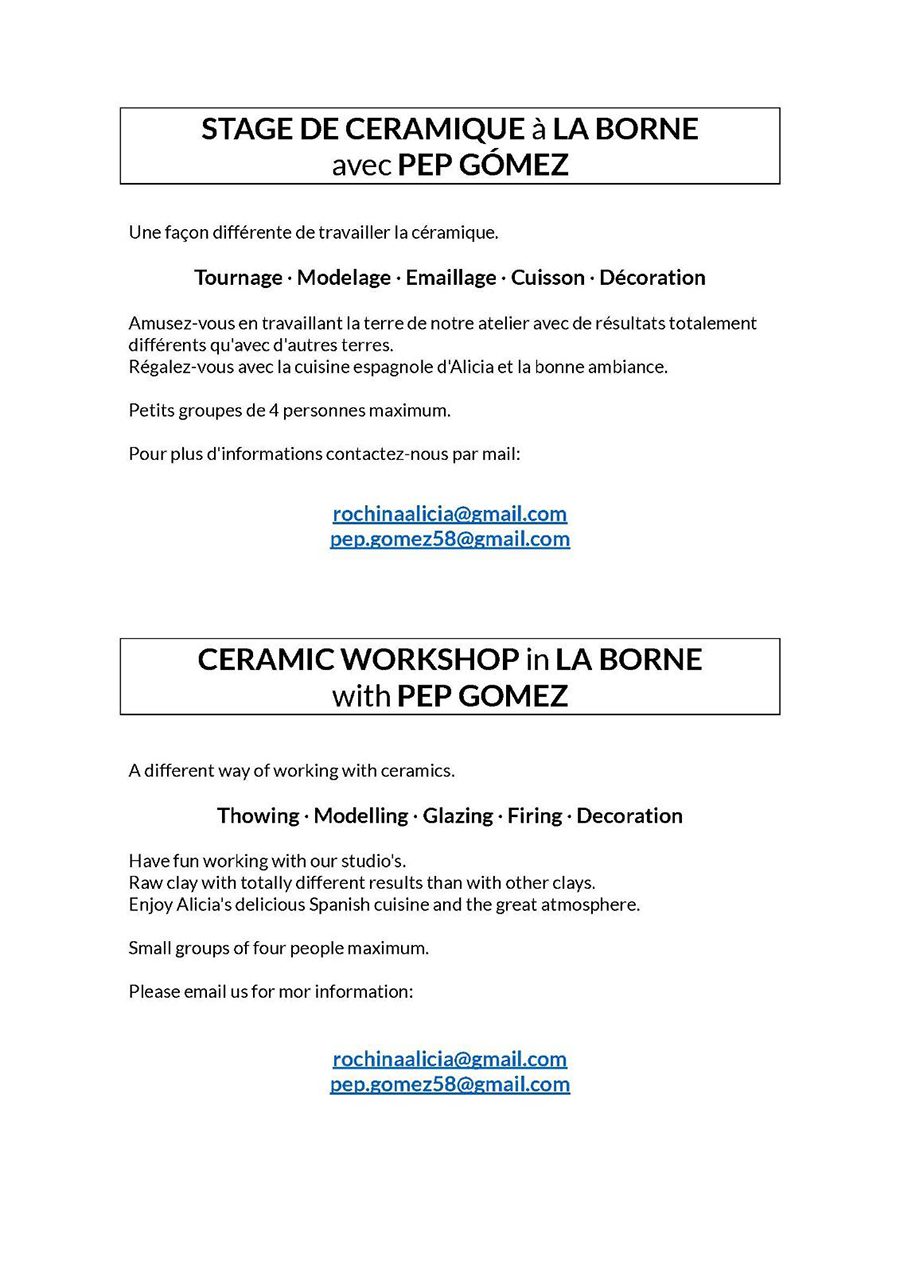 STAGE DE CERAMIQUE à LA BORNE
avec PEP GÓMEZ

Une façon différente de travailler la céramique.

Tournage · Modelage · Emaillage · Cuisson · Décoration

Amusez-vous en travaillant la terre de notre atelier avec de résultats totalement différents qu'avec d'autres terres.
Régalez-vous avec la cuisine espagnole d'Alicia et la bonne ambiance.

Petits groupes de 4 personnes maximum.

Pour plus d'informations contactez-nous par mail:

rochinaalicia@gmail.com
pep.gomez58@gmail.com

CERAMIC WORKSHOP in LA BORNE
with PEP GOMEZ

A different way of working with ceramics.

Thowing · Modelling · Glazing · Firing · Decoration

Have fun working with our studio's.
Raw clay with totally different results than with other clays.
Enjoy Alicia's delicious Spanish cuisine and the great atmosphere.

Small groups of four people maximum.

Please email us for mor information:

rochinaalicia@gmail.com
pep.gomez58@gmail.com